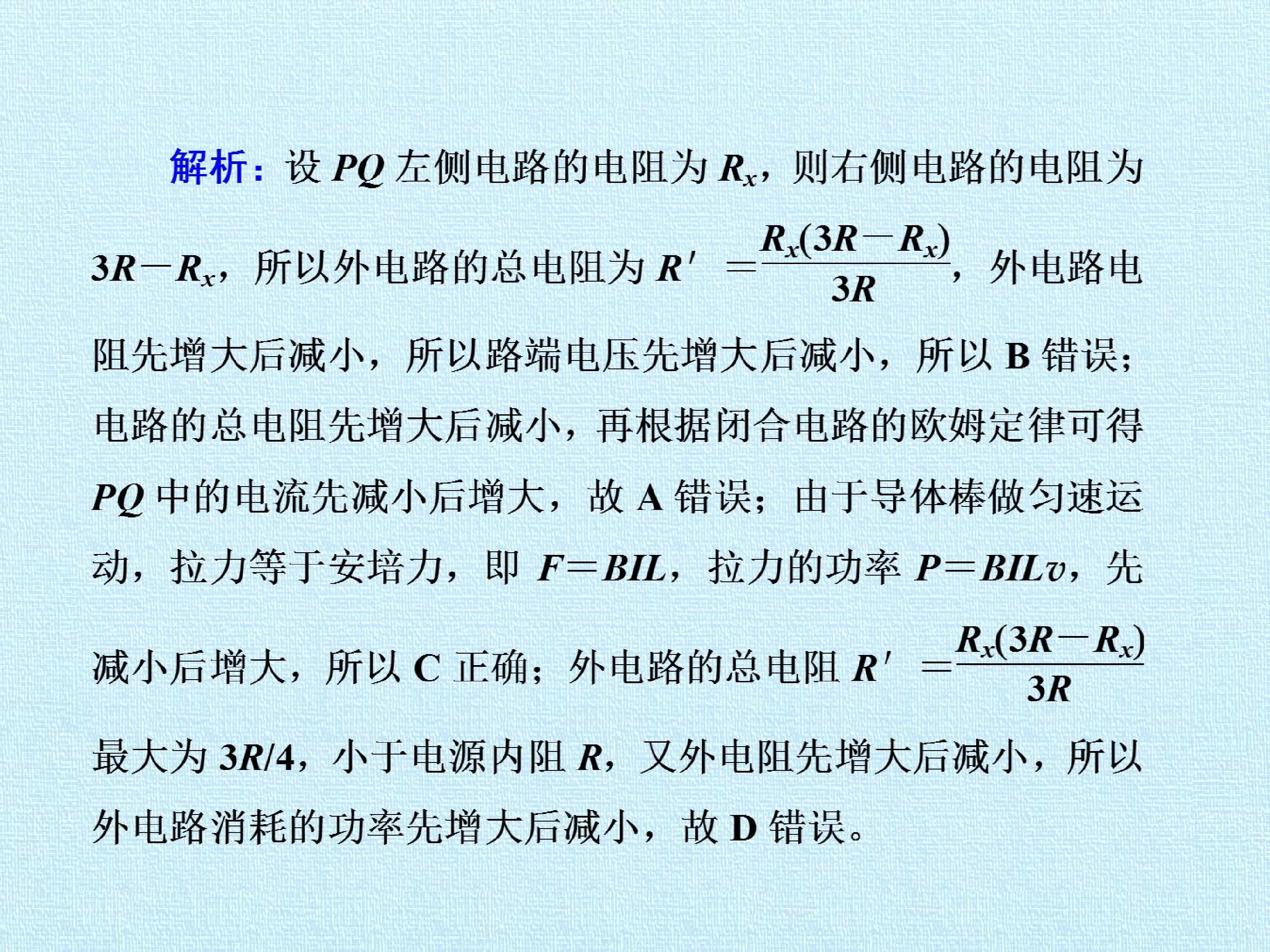 解析：设 $PQ$ 左侧电路的电阻为 $R_x$，则右侧电路的电阻为 $3R-R_x$，所以外电路的总电阻为 $R'=\frac{R_x(3R-R_x)}{3R}$，外电路电阻先增大后减小，所以路端电压先增大后减小，所以 B 错误；电路的总电阻先增大后减小，再根据闭合电路的欧姆定律可得 $PQ$ 中的电流先减小后增大，故 A 错误；由于导体棒做匀速运动，拉力等于安培力，即 $F=BIL$，拉力的功率 $P=BILv$，先减小后增大，所以 C 正确；外电路的总电阻 $R'=\frac{R_x(3R-R_x)}{3R}$ 最大为 $3R/4$，小于电源内阻 $R$，又外电阻先增大后减小，所以外电路消耗的功率先增大后减小，故 D 错误。